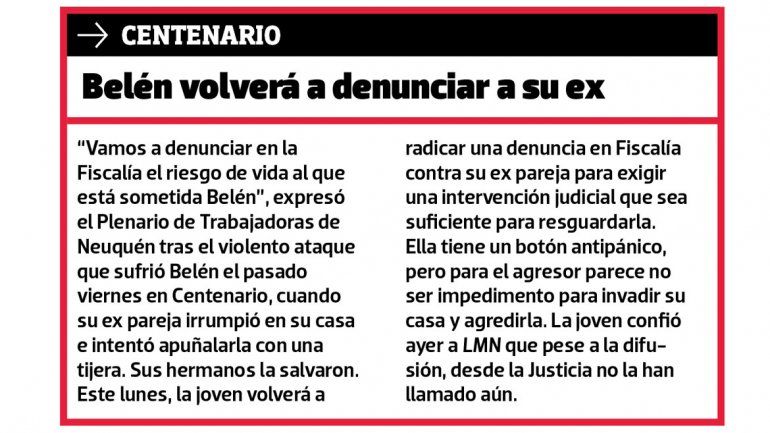 → CENTENARIO

Belén volverá a denunciar a su ex

"Vamos a denunciar en la Fiscalía el riesgo de vida al que está sometida Belén", expresó el Plenario de Trabajadoras de Neuquén tras el violento ataque que sufrió Belén el pasado viernes en Centenario, cuando su ex pareja irrumpió en su casa e intentó apuñalarla con una tijera. Sus hermanos la salvaron. Este lunes, la joven volverá a radicar una denuncia en Fiscalía contra su ex pareja para exigir una intervención judicial que sea suficiente para resguardarla. Ella tiene un botón antipánico, pero para el agresor parece no ser impedimento para invadir su casa y agredirla. La joven confió ayer a LMN que pese a la difusión, desde la Justicia no la han llamado aún.